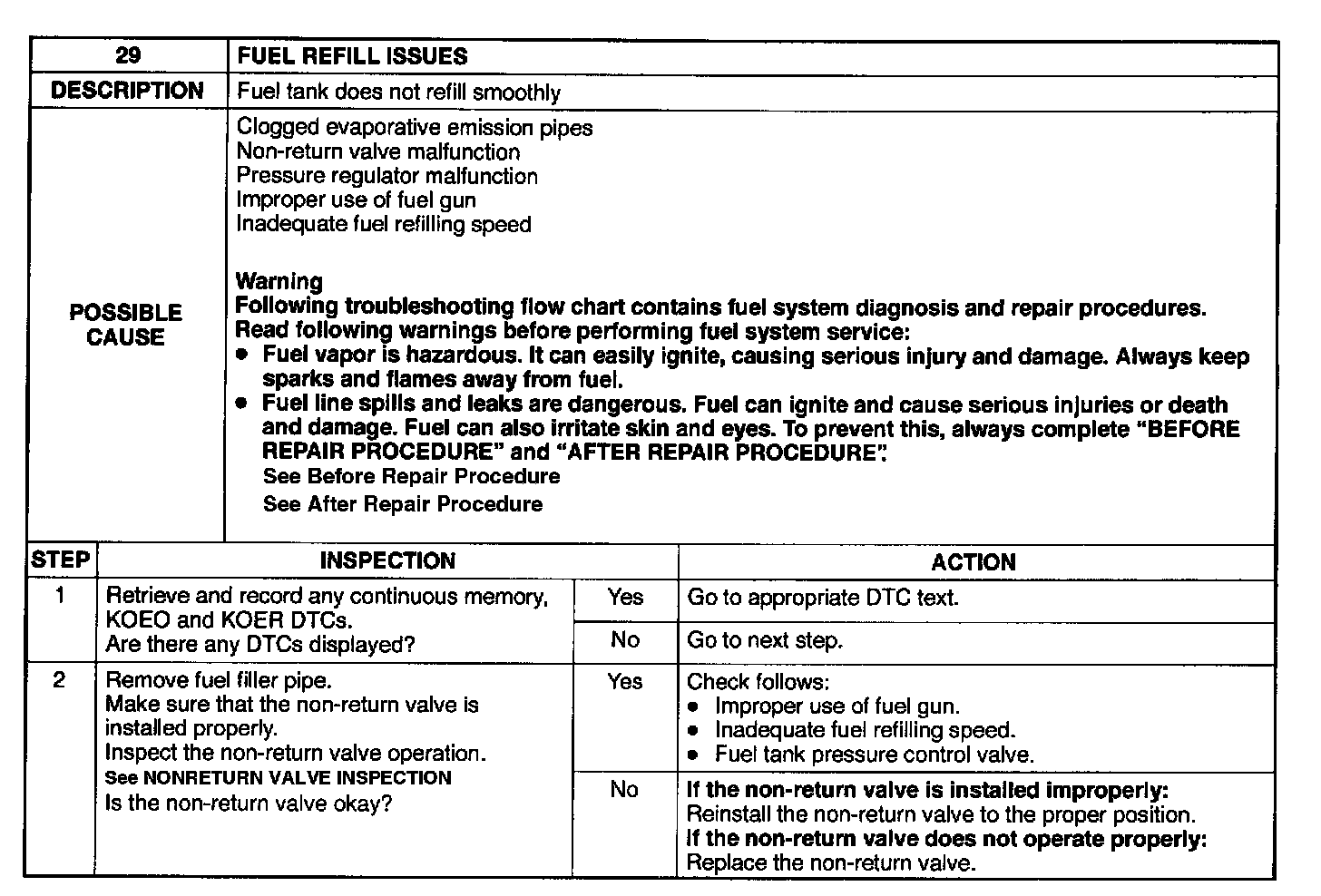 | 29 | FUEL REFILL ISSUES |
|---|---|
| DESCRIPTION | Fuel tank does not refill smoothly |
| POSSIBLE CAUSE | Clogged evaporative emission pipes<br>Non-return valve malfunction<br>Pressure regulator malfunction<br>Improper use of fuel gun<br>Inadequate fuel refilling speed<br><br>Warning<br>Following troubleshooting flow chart contains fuel system diagnosis and repair procedures. Read following warnings before performing fuel system service:<br>• Fuel vapor is hazardous. It can easily ignite, causing serious injury and damage. Always keep sparks and flames away from fuel.<br>• Fuel line spills and leaks are dangerous. Fuel can ignite and cause serious injuries or death and damage. Fuel can also irritate skin and eyes. To prevent this, always complete "BEFORE REPAIR PROCEDURE" and "AFTER REPAIR PROCEDURE".<br>See Before Repair Procedure<br>See After Repair Procedure |

| STEP | INSPECTION | | ACTION |
|---|---|---|---|
| 1 | Retrieve and record any continuous memory, KOEO and KOER DTCs.<br>Are there any DTCs displayed? | Yes | Go to appropriate DTC text. |
| | | No | Go to next step. |
| 2 | Remove fuel filler pipe.<br>Make sure that the non-return valve is installed properly.<br>Inspect the non-return valve operation.<br>See NONRETURN VALVE INSPECTION<br>Is the non-return valve okay? | Yes | Check follows:<br>• Improper use of fuel gun.<br>• Inadequate fuel refilling speed.<br>• Fuel tank pressure control valve. |
| | | No | If the non-return valve is installed improperly:<br>Reinstall the non-return valve to the proper position.<br>If the non-return valve does not operate properly:<br>Replace the non-return valve. |